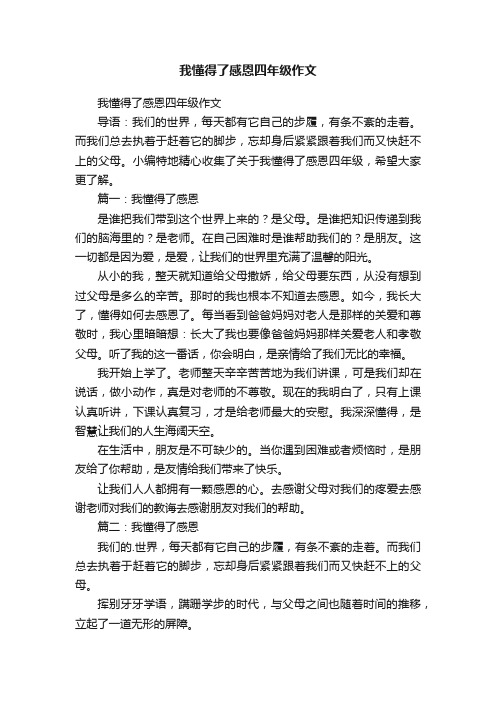 我懂得了感恩四年级作文

我懂得了感恩四年级作文

导语：我们的世界，每天都有它自己的步履，有条不紊的走着。而我们总去执着于赶着它的脚步，忘却身后紧紧跟着我们而又快赶不上的父母。小编特地精心收集了关于我懂得了感恩四年级，希望大家更了解。

篇一：我懂得了感恩

是谁把我们带到这个世界上来的？是父母。是谁把知识传递到我们的脑海里的？是老师。在自己困难时是谁帮助我们的？是朋友。这一切都是因为爱，是爱，让我们的世界里充满了温馨的阳光。

从小的我，整天就知道给父母撒娇，给父母要东西，从没有想到过父母是多么的辛苦。那时的我也根本不知道去感恩。如今，我长大了，懂得如何去感恩了。每当看到爸爸妈妈对老人是那样的关爱和尊敬时，我心里暗暗想：长大了我也要像爸爸妈妈那样关爱老人和孝敬父母。听了我的这一番话，你会明白，是亲情给了我们无比的幸福。

我开始上学了。老师整天辛辛苦苦地为我们讲课，可是我们却在说话，做小动作，真是对老师的不尊敬。现在的我明白了，只有上课认真听讲，下课认真复习，才是给老师最大的安慰。我深深懂得，是智慧让我们的人生海阔天空。

在生活中，朋友是不可缺少的。当你遇到困难或者烦恼时，是朋友给了你帮助，是友情给我们带来了快乐。

让我们人人都拥有一颗感恩的心。去感谢父母对我们的疼爱去感谢老师对我们的教诲去感谢朋友对我们的帮助。

篇二：我懂得了感恩

我们的.世界，每天都有它自己的步履，有条不紊的走着。而我们总去执着于赶着它的脚步，忘却身后紧紧跟着我们而又快赶不上的父母。

挥别牙牙学语，蹒跚学步的时代，与父母之间也随着时间的推移，立起了一道无形的屏障。